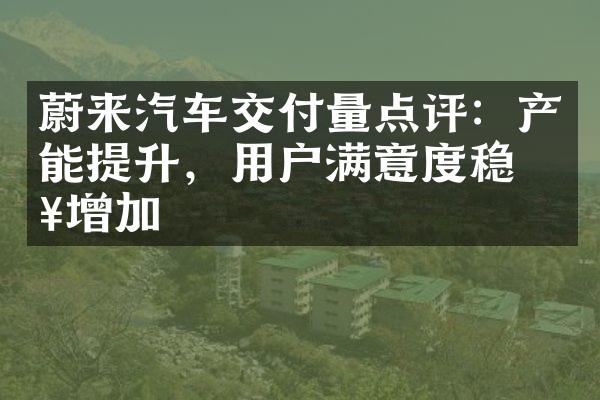 蔚来汽车交付量点评：产能提升，用户满意度稳¥增加